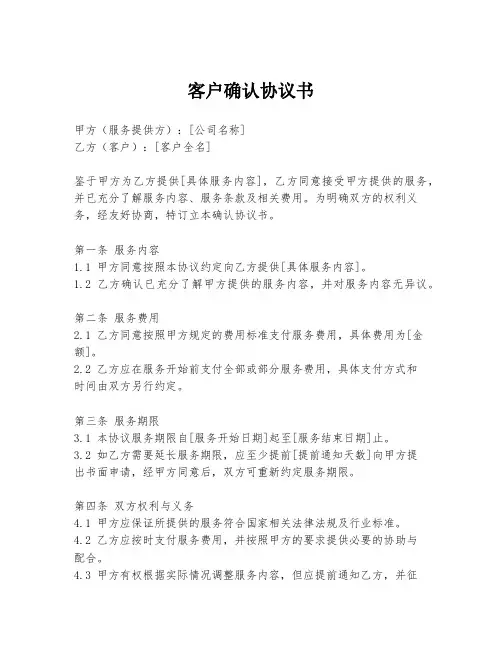 客户确认协议书

甲方（服务提供方）：[公司名称]
乙方（客户）：[客户全名]

鉴于甲方为乙方提供[具体服务内容]，乙方同意接受甲方提供的服务，并已充分了解服务内容、服务条款及相关费用。为明确双方的权利义务，经友好协商，特订立本确认协议书。

第一条 服务内容
1.1 甲方同意按照本协议约定向乙方提供[具体服务内容]。
1.2 乙方确认已充分了解甲方提供的服务内容，并对服务内容无异议。

第二条 服务费用
2.1 乙方同意按照甲方规定的费用标准支付服务费用，具体费用为[金额]。
2.2 乙方应在服务开始前支付全部或部分服务费用，具体支付方式和时间由双方另行约定。

第三条 服务期限
3.1 本协议服务期限自[服务开始日期]起至[服务结束日期]止。
3.2 如乙方需要延长服务期限，应至少提前[提前通知天数]向甲方提出书面申请，经甲方同意后，双方可重新约定服务期限。

第四条 双方权利与义务
4.1 甲方应保证所提供的服务符合国家相关法律法规及行业标准。
4.2 乙方应按时支付服务费用，并按照甲方的要求提供必要的协助与配合。
4.3 甲方有权根据实际情况调整服务内容，但应提前通知乙方，并征